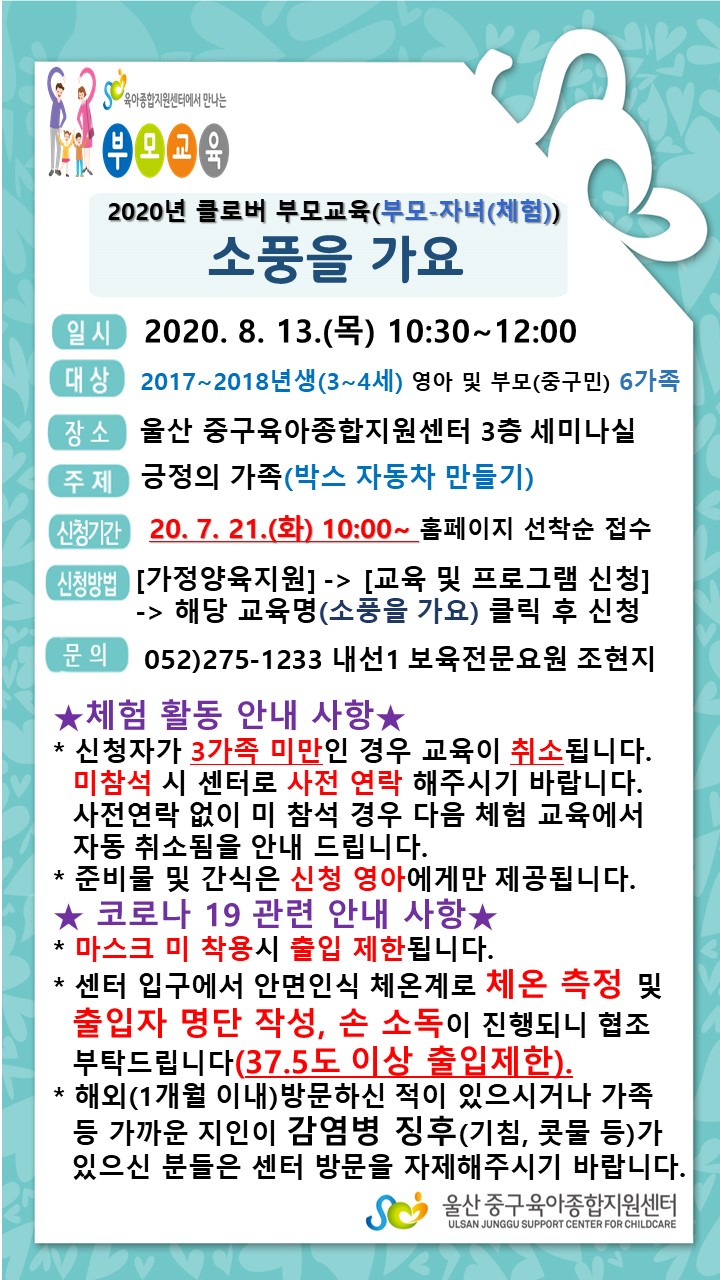 육아종합지원센터에서 만나는

부모교육

2020년 클로버 부모교육(부모-자녀(체험))

소풍을 가요

일시 2020. 8. 13.(목) 10:30~12:00

대상 2017~2018년생(3~4세) 영아 및 부모(중구민) 6가족

장소 울산 중구육아종합지원센터 3층 세미나실

주제 긍정의 가족(박스 자동차 만들기)

신청기간 20. 7. 21.(화) 10:00~ 홈페이지 선착순 접수

신청방법 [가정양육지원] -> [교육 및 프로그램 신청] -> 해당 교육명(소풍을 가요) 클릭 후 신청

문의 052)275-1233 내선1 보육전문요원 조현지

★체험 활동 안내 사항★

* 신청자가 3가족 미만인 경우 교육이 취소됩니다. 미참석 시 센터로 사전 연락 해주시기 바랍니다. 사전연락 없이 미 참석 경우 다음 체험 교육에서 자동 취소됨을 안내 드립니다.

* 준비물 및 간식은 신청 영아에게만 제공됩니다.

★ 코로나 19 관련 안내 사항★

* 마스크 미 착용시 출입 제한됩니다.

* 센터 입구에서 안면인식 체온계로 체온 측정 및 출입자 명단 작성, 손 소독이 진행되니 협조 부탁드립니다(37.5도 이상 출입제한).

* 해외(1개월 이내)방문하신 적이 있으시거나 가족 등 가까운 지인이 감염병 징후(기침, 콧물 등)가 있으신 분들은 센터 방문을 자제해주시기 바랍니다.

울산 중구육아종합지원센터
ULSAN JUNGGU SUPPORT CENTER FOR CHILDCARE